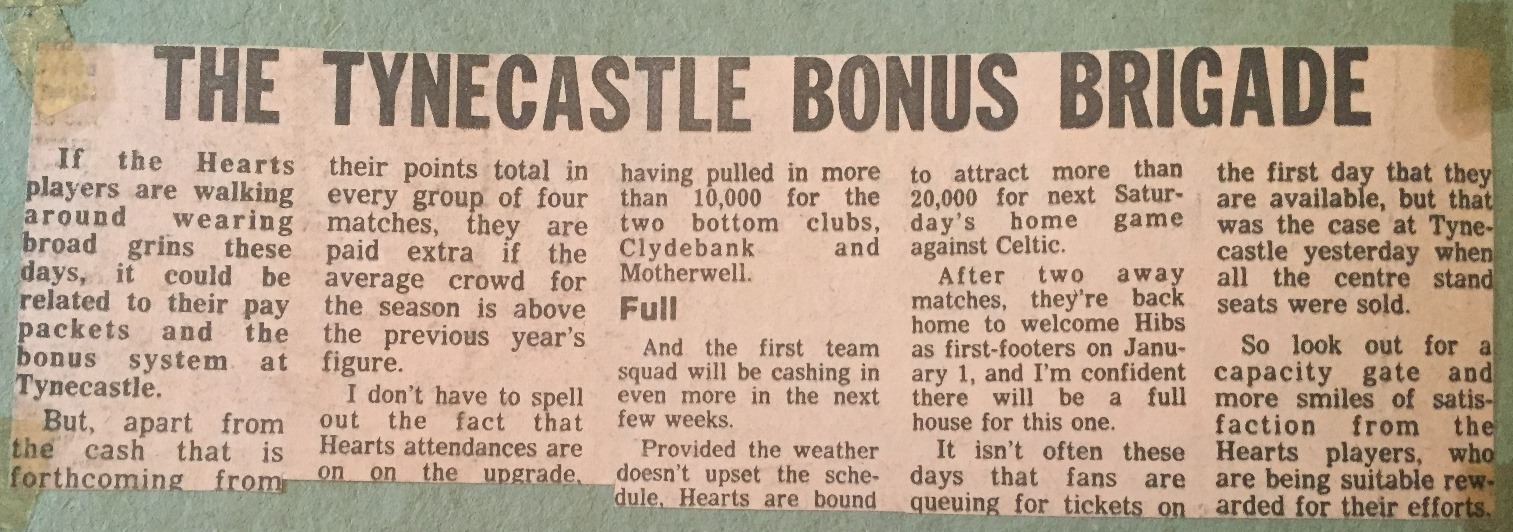 THE TYNECASTLE BONUS BRIGADE

If the Hearts players are walking around wearing broad grins these days, it could be related to their pay packets and the bonus system at Tynecastle.

But, apart from the cash that is forthcoming from their points total in every group of four matches, they are paid extra if the average crowd for the season is above the previous year's figure.

I don't have to spell out the fact that Hearts attendances are on on the upgrade, having pulled in more than 10,000 for the two bottom clubs, Clydebank and Motherwell.

Full

And the first team squad will be cashing in even more in the next few weeks.

Provided the weather doesn't upset the schedule, Hearts are bound to attract more than 20,000 for next Saturday's home game against Celtic.

After two away matches, they're back home to welcome Hibs as first-footers on January 1, and I'm confident there will be a full house for this one.

It isn't often these days that fans are queuing for tickets on the first day that they are available, but that was the case at Tynecastle yesterday when all the centre stand seats were sold.

So look out for a capacity gate and more smiles of satisfaction from the Hearts players, who are being suitable rewarded for their efforts.